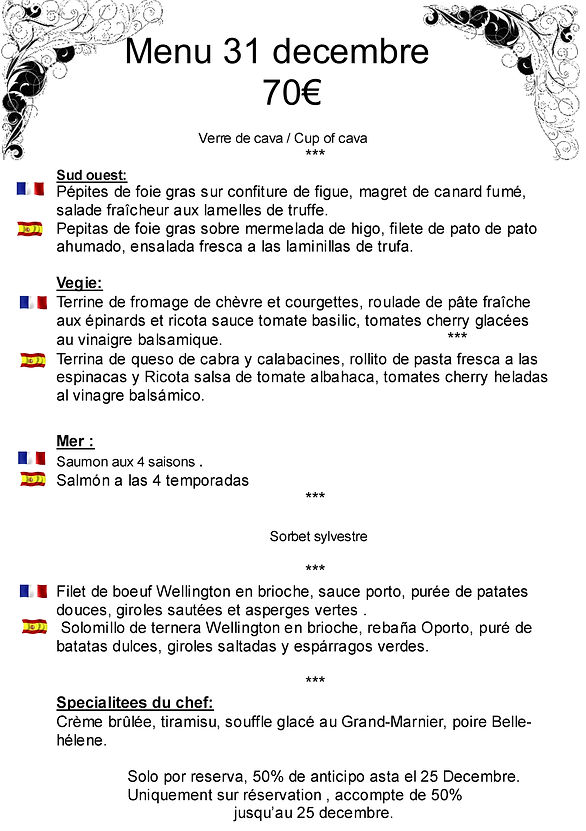 Menu 31 decembre
70€

Verre de cava / Cup of cava
***

Sud ouest:
Pépites de foie gras sur confiture de figue, magret de canard fumé, salade fraîcheur aux lamelles de truffe.
Pepitas de foie gras sobre mermelada de higo, filete de pato de pato ahumado, ensalada fresca a las laminillas de trufa.

Vegie:
Terrine de fromage de chèvre et courgettes, roulade de pâte fraîche aux épinards et ricota sauce tomate basilic, tomates cherry glacées au vinaigre balsamique. ***
Terrina de queso de cabra y calabacines, rollito de pasta fresca a las espinacas y Ricota salsa de tomate albahaca, tomates cherry heladas al vinagre balsámico.

Mer :
Saumon aux 4 saisons .
Salmón a las 4 temporadas
***

Sorbet sylvestre

***
Filet de boeuf Wellington en brioche, sauce porto, purée de patates douces, giroles sautées et asperges vertes .
Solomillo de ternera Wellington en brioche, rebaña Oporto, puré de batatas dulces, giroles saltadas y espárragos verdes.

***
Specialitees du chef:
Crème brûlée, tiramisu, souffle glacé au Grand-Marnier, poire Belle-hélene.

Solo por reserva, 50% de anticipo asta el 25 Decembre.
Uniquement sur réservation , accompte de 50%
jusqu'au 25 decembre.